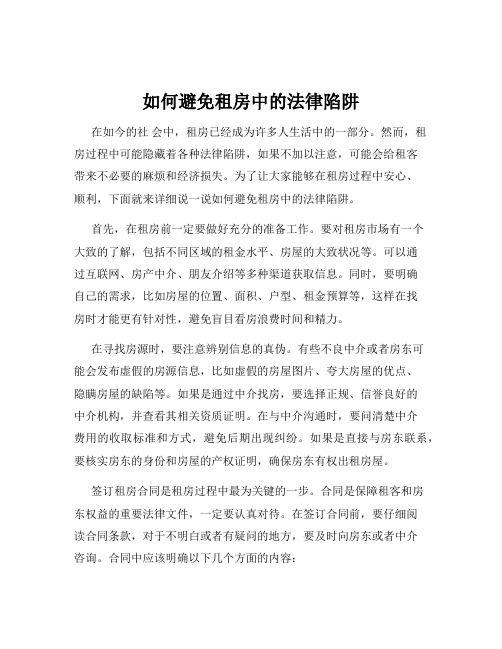 如何避免租房中的法律陷阱

在如今的社 会中，租房已经成为许多人生活中的一部分。然而，租房过程中可能隐藏着各种法律陷阱，如果不加以注意，可能会给租客带来不必要的麻烦和经济损失。为了让大家能够在租房过程中安心、顺利，下面就来详细说一说如何避免租房中的法律陷阱。

首先，在租房前一定要做好充分的准备工作。要对租房市场有一个大致的了解，包括不同区域的租金水平、房屋的大致状况等。可以通过互联网、房产中介、朋友介绍等多种渠道获取信息。同时，要明确自己的需求，比如房屋的位置、面积、户型、租金预算等，这样在找房时才能更有针对性，避免盲目看房浪费时间和精力。

在寻找房源时，要注意辨别信息的真伪。有些不良中介或者房东可能会发布虚假的房源信息，比如虚假的房屋图片、夸大房屋的优点、隐瞒房屋的缺陷等。如果是通过中介找房，要选择正规、信誉良好的中介机构，并查看其相关资质证明。在与中介沟通时，要问清楚中介费用的收取标准和方式，避免后期出现纠纷。如果是直接与房东联系，要核实房东的身份和房屋的产权证明，确保房东有权出租房屋。

签订租房合同是租房过程中最为关键的一步。合同是保障租客和房东权益的重要法律文件，一定要认真对待。在签订合同前，要仔细阅读合同条款，对于不明白或者有疑问的地方，要及时向房东或者中介咨询。合同中应该明确以下几个方面的内容：